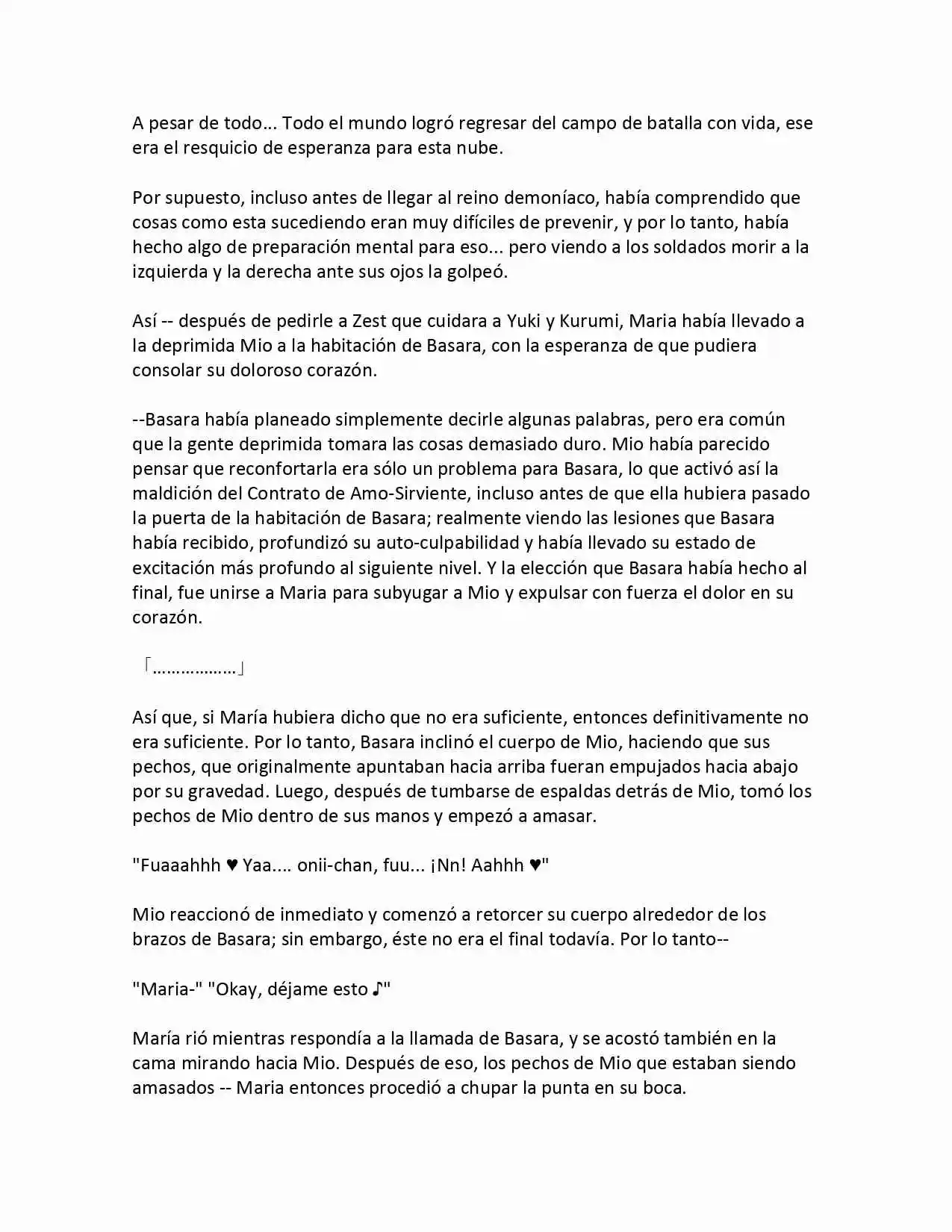 A pesar de todo... Todo el mundo logró regresar del campo de batalla con vida, ese era el resquicio de esperanza para esta nube.

Por supuesto, incluso antes de llegar al reino demoníaco, había comprendido que cosas como esta sucediendo eran muy difíciles de prevenir, y por lo tanto, había hecho algo de preparación mental para eso... pero viendo a los soldados morir a la izquierda y la derecha ante sus ojos la golpeó.

Así -- después de pedirle a Zest que cuidara a Yuki y Kurumi, Maria había llevado a la deprimida Mio a la habitación de Basara, con la esperanza de que pudiera consolar su doloroso corazón.

--Basara había planeado simplemente decirle algunas palabras, pero era común que la gente deprimida tomara las cosas demasiado duro. Mio había parecido pensar que reconfortarla era sólo un problema para Basara, lo que activó así la maldición del Contrato de Amo-Sirviente, incluso antes de que ella hubiera pasado la puerta de la habitación de Basara; realmente viendo las lesiones que Basara había recibido, profundizó su auto-culpabilidad y había llevado su estado de excitación más profundo al siguiente nivel. Y la elección que Basara había hecho al final, fue unirse a Maria para subyugar a Mio y expulsar con fuerza el dolor en su corazón.

「………………」

Así que, si María hubiera dicho que no era suficiente, entonces definitivamente no era suficiente. Por lo tanto, Basara inclinó el cuerpo de Mio, haciendo que sus pechos, que originalmente apuntaban hacia arriba fueran empujados hacia abajo por su gravedad. Luego, después de tumbarse de espaldas detrás de Mio, tomó los pechos de Mio dentro de sus manos y empezó a amasar.

"Fuaaahhh ♥ Yaa.... onii-chan, fuu... ¡Nn! Aahhh ♥"

Mio reaccionó de inmediato y comenzó a retorcer su cuerpo alrededor de los brazos de Basara; sin embargo, éste no era el final todavía. Por lo tanto--

"Maria-" "Okay, déjame esto ♪"

María rió mientras respondía a la llamada de Basara, y se acostó también en la cama mirando hacia Mio. Después de eso, los pechos de Mio que estaban siendo amasados -- Maria entonces procedió a chupar la punta en su boca.